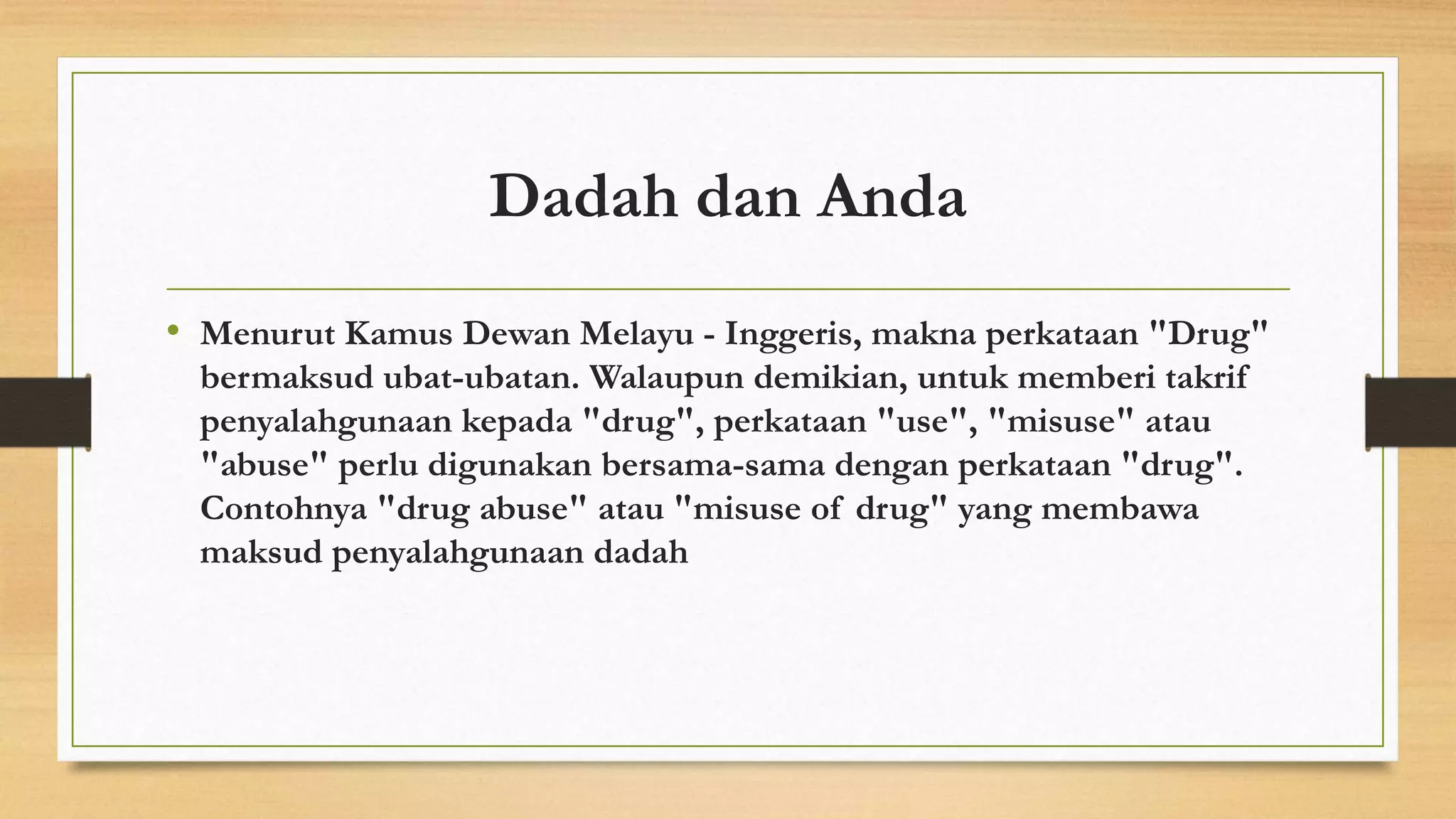 Dadah dan Anda

• Menurut Kamus Dewan Melayu - Inggeris, makna perkataan "Drug" bermaksud ubat-ubatan. Walaupun demikian, untuk memberi takrif penyalahgunaan kepada "drug", perkataan "use", "misuse" atau "abuse" perlu digunakan bersama-sama dengan perkataan "drug". Contohnya "drug abuse" atau "misuse of drug" yang membawa maksud penyalahgunaan dadah